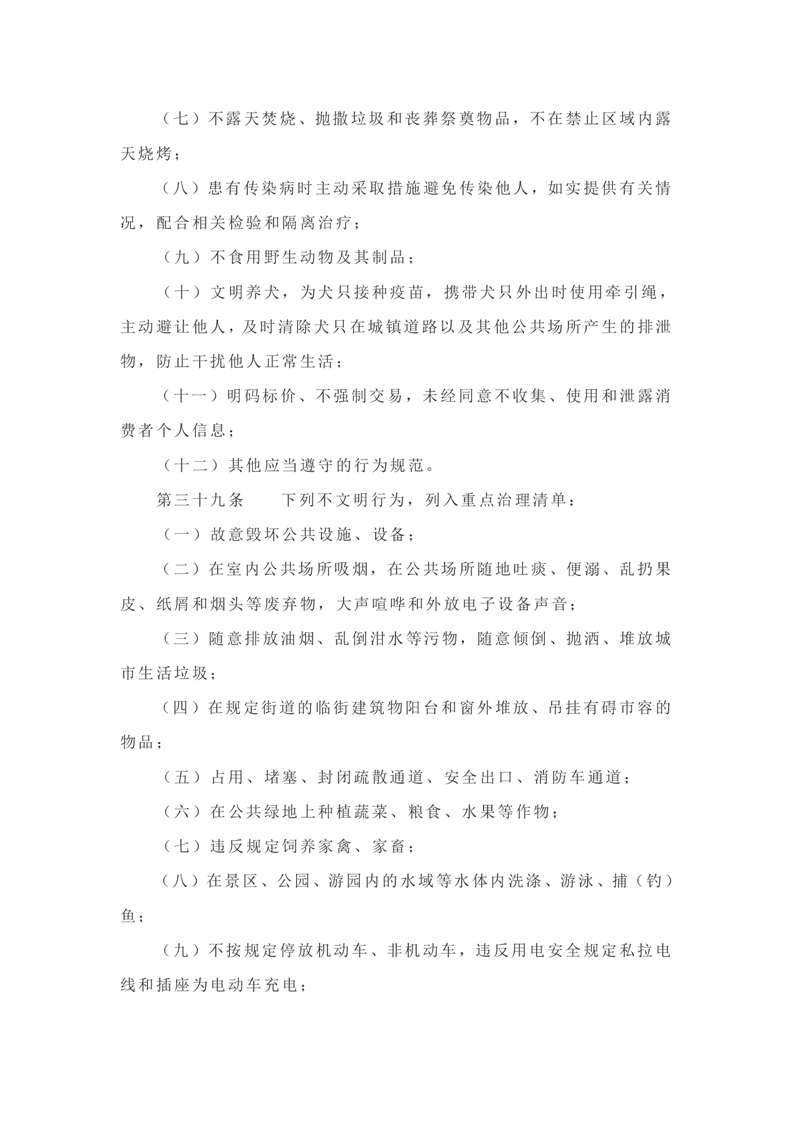 （七）不露天焚烧、抛撒垃圾和丧葬祭奠物品，不在禁止区域内露天烧烤；

（八）患有传染病时主动采取措施避免传染他人，如实提供有关情况，配合相关检验和隔离治疗；

（九）不食用野生动物及其制品；

（十）文明养犬，为犬只接种疫苗，携带犬只外出时使用牵引绳，主动避让他人，及时清除犬只在城镇道路以及其他公共场所产生的排泄物，防止干扰他人正常生活；

（十一）明码标价、不强制交易，未经同意不收集、使用和泄露消费者个人信息；

（十二）其他应当遵守的行为规范。

第三十九条　下列不文明行为，列入重点治理清单：

（一）故意毁坏公共设施、设备；

（二）在室内公共场所吸烟，在公共场所随地吐痰、便溺、乱扔果皮、纸屑和烟头等废弃物，大声喧哗和外放电子设备声音；

（三）随意排放油烟、乱倒泔水等污物，随意倾倒、抛洒、堆放城市生活垃圾；

（四）在规定街道的临街建筑物阳台和窗外堆放、吊挂有碍市容的物品；

（五）占用、堵塞、封闭疏散通道、安全出口、消防车通道；

（六）在公共绿地上种植蔬菜、粮食、水果等作物；

（七）违反规定饲养家禽、家畜；

（八）在景区、公园、游园内的水域等水体内洗涤、游泳、捕（钓）鱼；

（九）不按规定停放机动车、非机动车，违反用电安全规定私拉电线和插座为电动车充电；